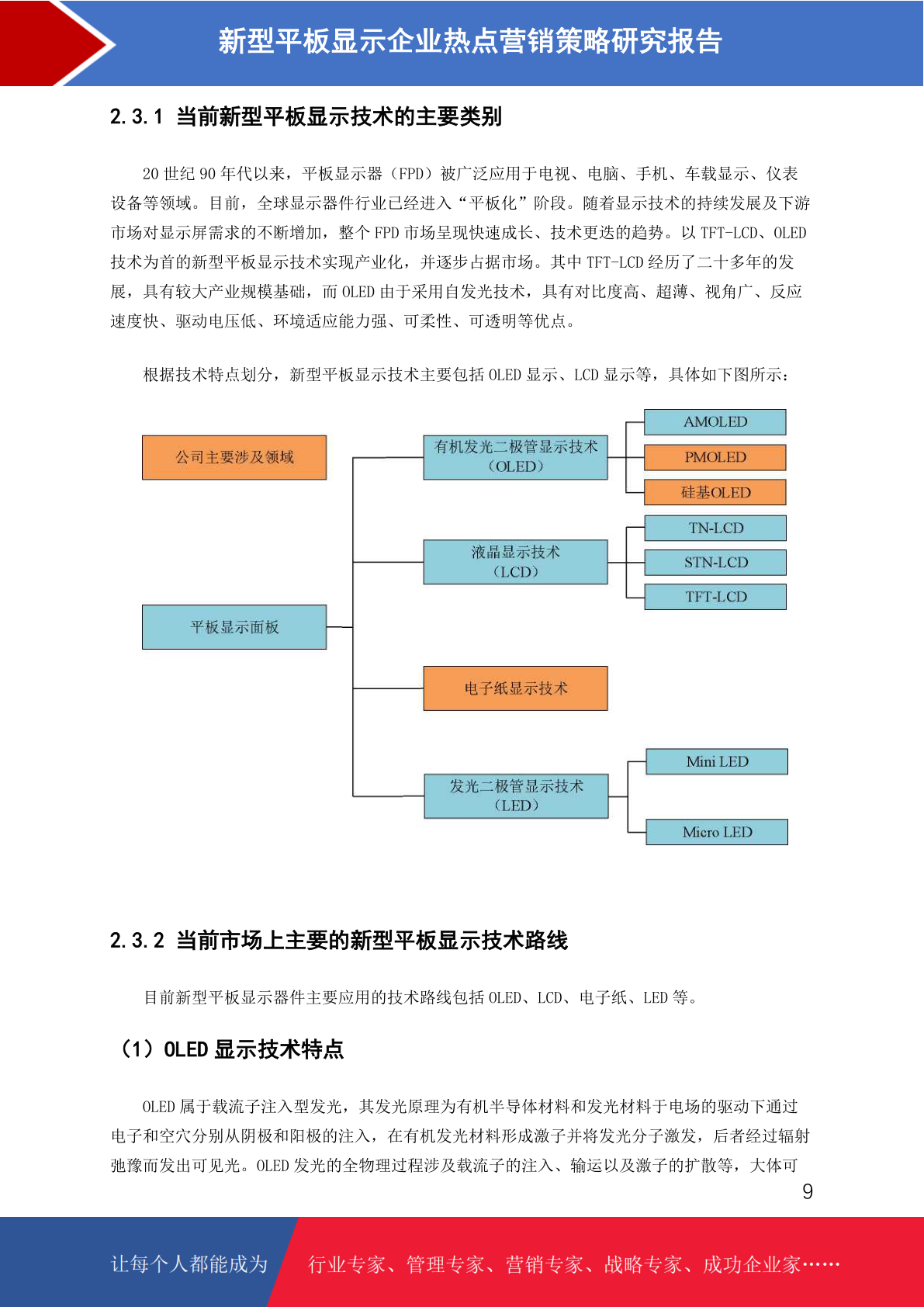 新型平板显示企业热点营销策略研究报告

2.3.1 当前新型平板显示技术的主要类别

20 世纪 90 年代以来，平板显示器（FPD）被广泛应用于电视、电脑、手机、车载显示、仪表设备等领域。目前，全球显示器件行业已经进入“平板化”阶段。随着显示技术的持续发展及下游市场对显示屏需求的不断增加，整个 FPD 市场呈现快速成长、技术更迭的趋势。以 TFT-LCD、OLED 技术为首的新型平板显示技术实现产业化，并逐步占据市场。其中 TFT-LCD 经历了二十多年的发展，具有较大产业规模基础，而 OLED 由于采用自发光技术，具有对比度高、超薄、视角广、反应速度快、驱动电压低、环境适应能力强、可柔性、可透明等优点。

根据技术特点划分，新型平板显示技术主要包括 OLED 显示、LCD 显示等，具体如下图所示：

公司主要涉及领域

平板显示面板

有机发光二极管显示技术（OLED）

AMOLED

PMOLED

硅基OLED

液晶显示技术（LCD）

TN-LCD

STN-LCD

TFT-LCD

电子纸显示技术

发光二极管显示技术（LED）

Mini LED

Micro LED

2.3.2 当前市场上主要的新型平板显示技术路线

目前新型平板显示器件主要应用的技术路线包括 OLED、LCD、电子纸、LED 等。

（1）OLED 显示技术特点

OLED 属于载流子注入型发光，其发光原理为有机半导体材料和发光材料于电场的驱动下通过电子和空穴分别从阴极和阳极的注入，在有机发光材料形成激子并将发光分子激发，后者经过辐射弛豫而发出可见光。OLED 发光的全物理过程涉及载流子的注入、输运以及激子的扩散等，大体可

9

让每个人都能成为 行业专家、管理专家、营销专家、战略专家、成功企业家……